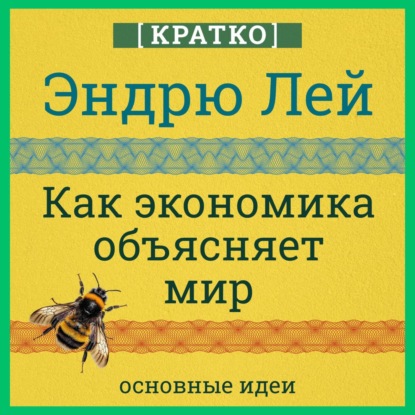 [КРАТКО]

Эндрю Лей

Как экономика объясняет мир

основные идеи